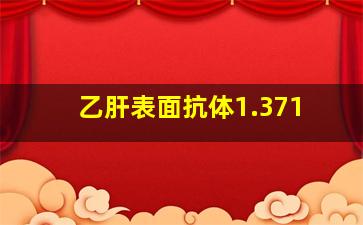 乙肝表面抗体1.371